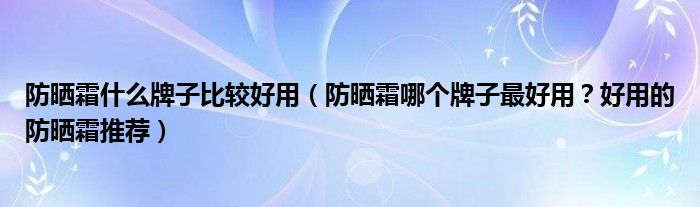 防晒霜什么牌子比较好用（防晒霜哪个牌子最好用？好用的防晒霜推荐）